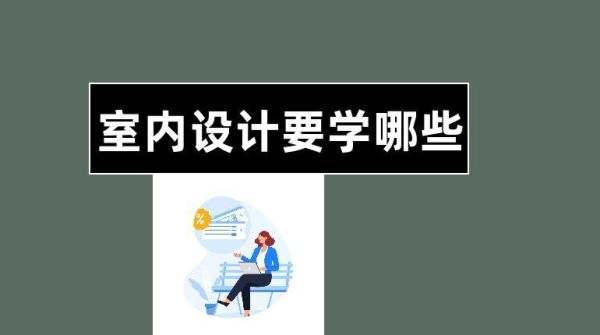 室内设计要学哪些

%